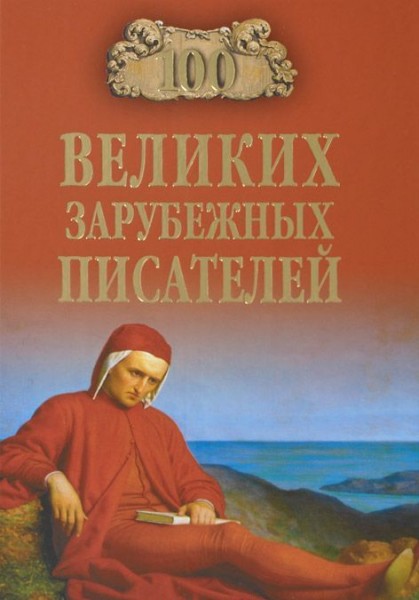 100

ВЕЛИКИХ
ЗАРУБЕЖНЫХ
ПИСАТЕЛЕЙ